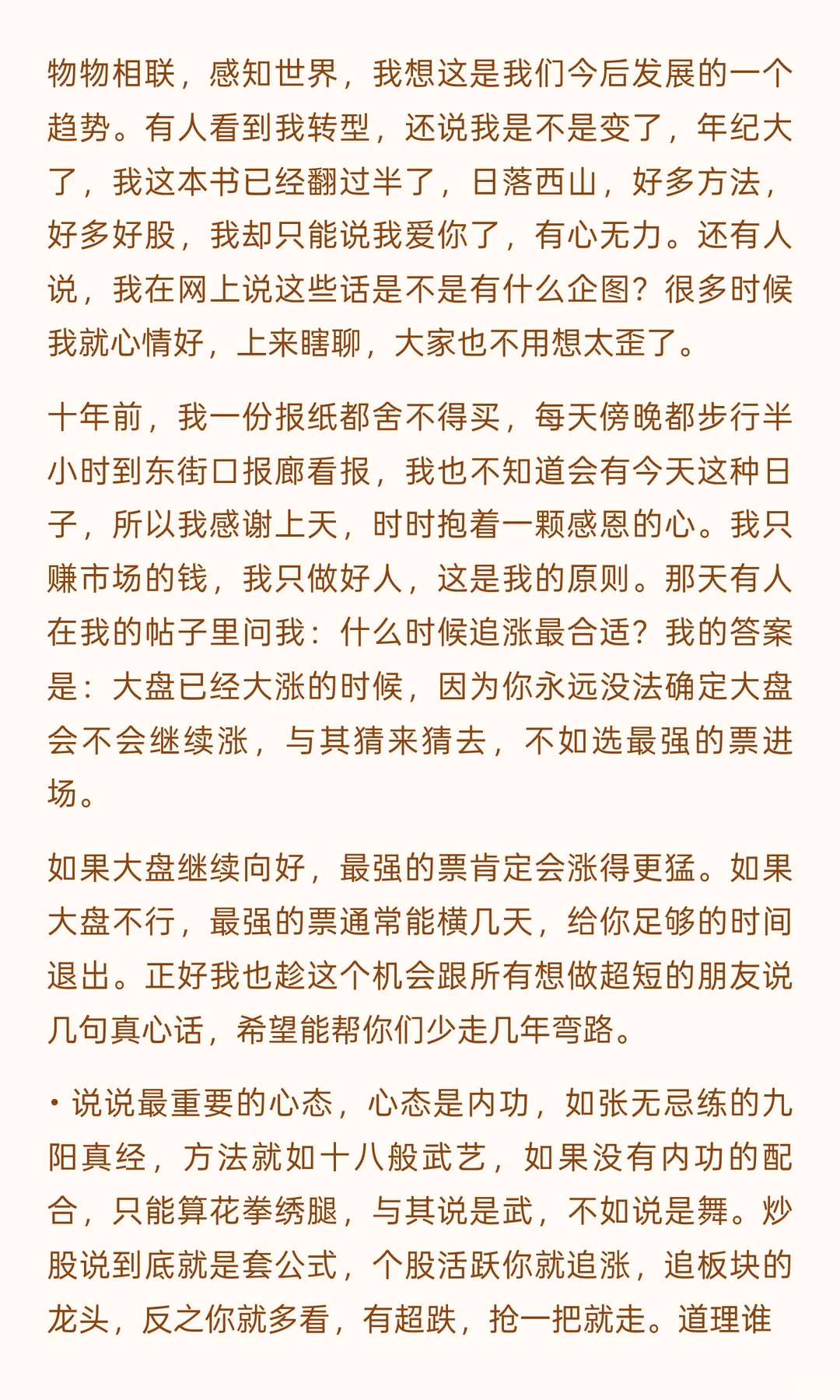 物物相联，感知世界，我想这是我们今后发展的一个趋势。有人看到我转型，还说我是不是变了，年纪大了，我这本书已经翻过半了，日落西山，好多方法，好多好股，我却只能说我爱你了，有心无力。还有人说，我在网上说这些话是不是有什么企图？很多时候我就心情好，上来瞎聊，大家也不用想太歪了。

十年前，我一份报纸都舍不得买，每天傍晚都步行半小时到东街口报廊看报，我也不知道会有今天这种日子，所以我感谢上天，时时抱着一颗感恩的心。我只赚市场的钱，我只做好人，这是我的原则。那天有人在我的帖子里问我：什么时候追涨最合适？我的答案是：大盘已经大涨的时候，因为你永远没法确定大盘会不会继续涨，与其猜来猜去，不如选最强的票进场。

如果大盘继续向好，最强的票肯定会涨得更猛。如果大盘不行，最强的票通常能横几天，给你足够的时间退出。正好我也趁这个机会跟所有想做超短的朋友说几句真心话，希望能帮你们少走几年弯路。

• 说说最重要的心态，心态是内功，如张无忌练的九阳真经，方法就如十八般武艺，如果没有内功的配合，只能算花拳绣腿，与其说是武，不如说是舞。炒股说到底就是套公式，个股活跃你就追涨，追板块的龙头，反之你就多看，有超跌，抢一把就走。道理谁